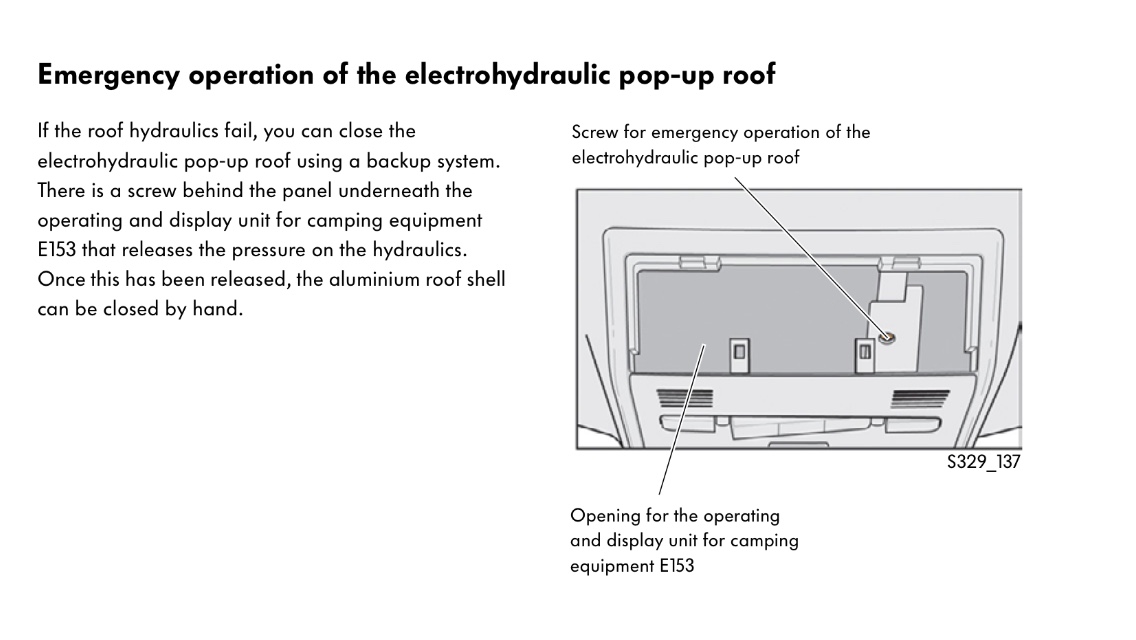 Emergency operation of the electrohydraulic pop-up roof

If the roof hydraulics fail, you can close the electrohydraulic pop-up roof using a backup system. There is a screw behind the panel underneath the operating and display unit for camping equipment E153 that releases the pressure on the hydraulics. Once this has been released, the aluminium roof shell can be closed by hand.

Screw for emergency operation of the electrohydraulic pop-up roof

S329_137

Opening for the operating and display unit for camping equipment E153